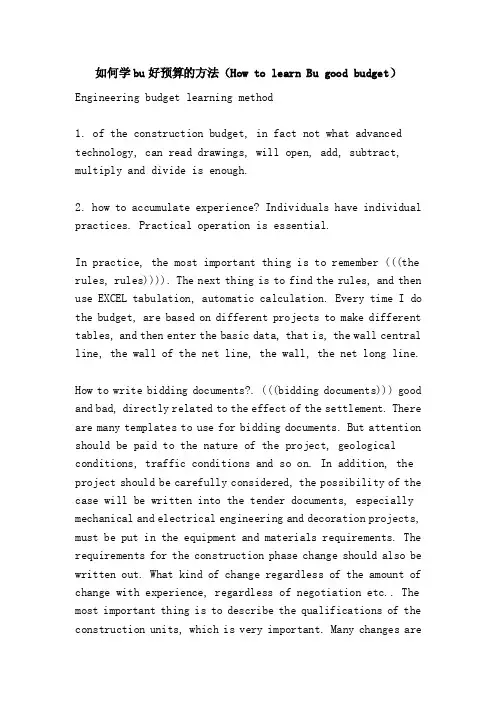 如何学bu好预算的方法（How to learn Bu good budget）

Engineering budget learning method

1. of the construction budget, in fact not what advanced technology, can read drawings, will open, add, subtract, multiply and divide is enough.

2. how to accumulate experience? Individuals have individual practices. Practical operation is essential.

In practice, the most important thing is to remember (((the rules, rules)))). The next thing is to find the rules, and then use EXCEL tabulation, automatic calculation. Every time I do the budget, are based on different projects to make different tables, and then enter the basic data, that is, the wall central line, the wall of the net line, the wall, the net long line.

How to write bidding documents?. (((bidding documents))) good and bad, directly related to the effect of the settlement. There are many templates to use for bidding documents. But attention should be paid to the nature of the project, geological conditions, traffic conditions and so on. In addition, the project should be carefully considered, the possibility of the case will be written into the tender documents, especially mechanical and electrical engineering and decoration projects, must be put in the equipment and materials requirements. The requirements for the construction phase change should also be written out. What kind of change regardless of the amount of change with experience, regardless of negotiation etc.. The most important thing is to describe the qualifications of the construction units, which is very important. Many changes are